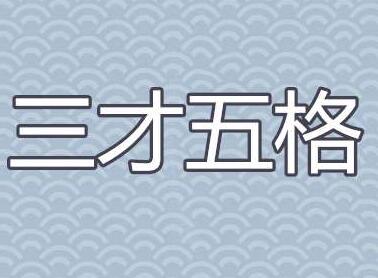 三才五格